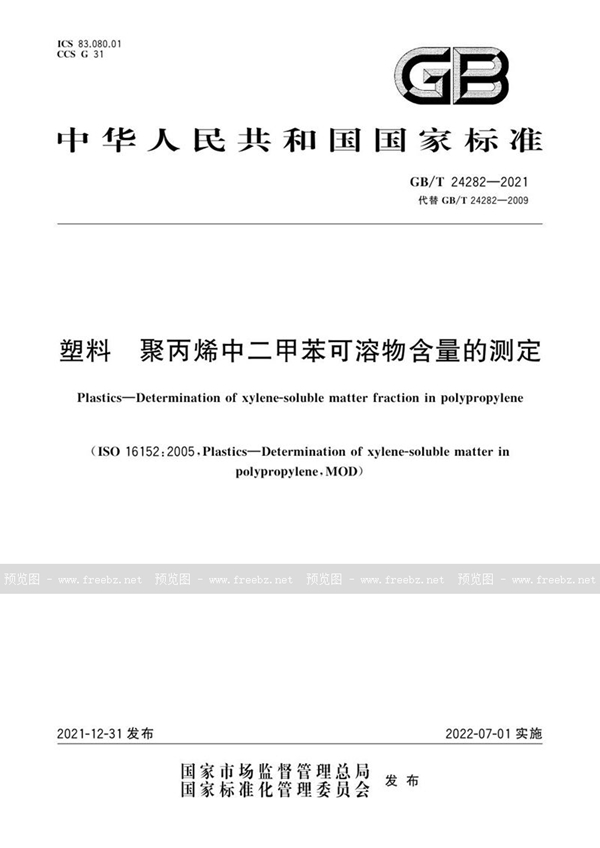 ICS 83.080.01
CCS G 31

GB

中华人民共和国国家标准

GB/T 24282—2021
代替 GB/T 24282—2009

塑料 聚丙烯中二甲苯可溶物含量的测定

Plastics—Determination of xylene-soluble matter fraction in polypropylene

(ISO 16152:2005, Plastics—Determination of xylene-soluble matter in polypropylene, MOD)

预览图 - www.freebz.net 预览图 - www.freebz.net 预览图 - www.freebz.net 预览图 - www.freebz.net

2021-12-31 发布

2022-07-01 实施

国家市场监督管理总局
国家标准化管理委员会 发布